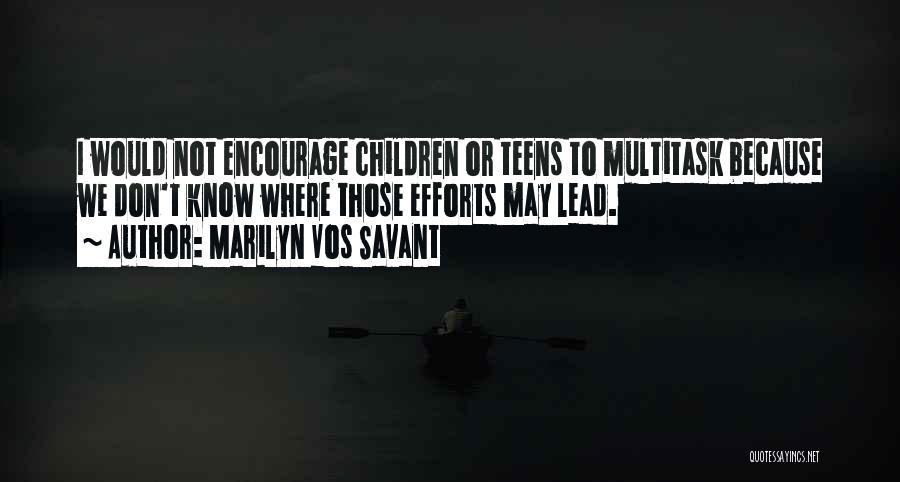 I WOULD NOT ENCOURAGE CHILDREN OR TEENS TO MULTITASK BECAUSE WE DON'T KNOW WHERE THOSE EFFORTS MAY LEAD.

~ AUTHOR: MARILYN VOS SAVANT

QUOTESSAYINGS.NET